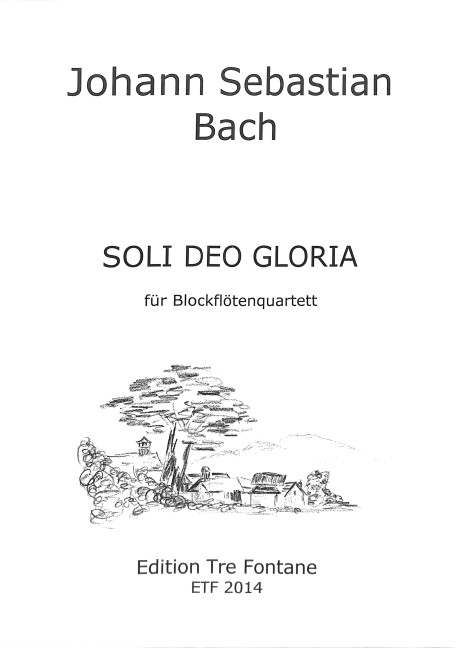 Johann Sebastian Bach

SOLI DEO GLORIA

für Blockflötenquartett

Edition Tre Fontane
ETF 2014